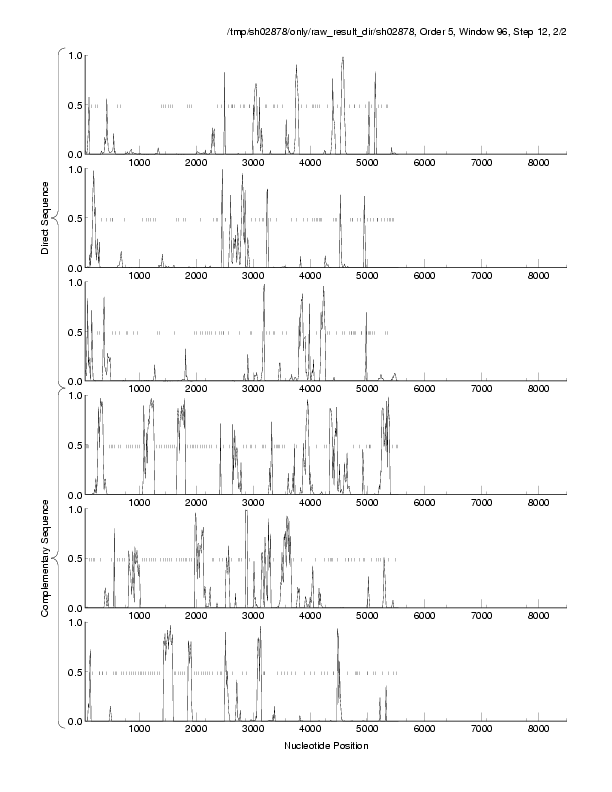 /tmp/sh02878/only/raw_result_dir/sh02878, Order 5, Window 96, Step 12, 2/2

Direct Sequence

1.0
0.5
0.0
1000 2000 3000 4000 5000 6000 7000 8000

1.0
0.5
0.0
1000 2000 3000 4000 5000 6000 7000 8000

1.0
0.5
0.0
1000 2000 3000 4000 5000 6000 7000 8000

Complementary Sequence

1.0
0.5
0.0
1000 2000 3000 4000 5000 6000 7000 8000

1.0
0.5
0.0
1000 2000 3000 4000 5000 6000 7000 8000

1.0
0.5
0.0
1000 2000 3000 4000 5000 6000 7000 8000

Nucleotide Position